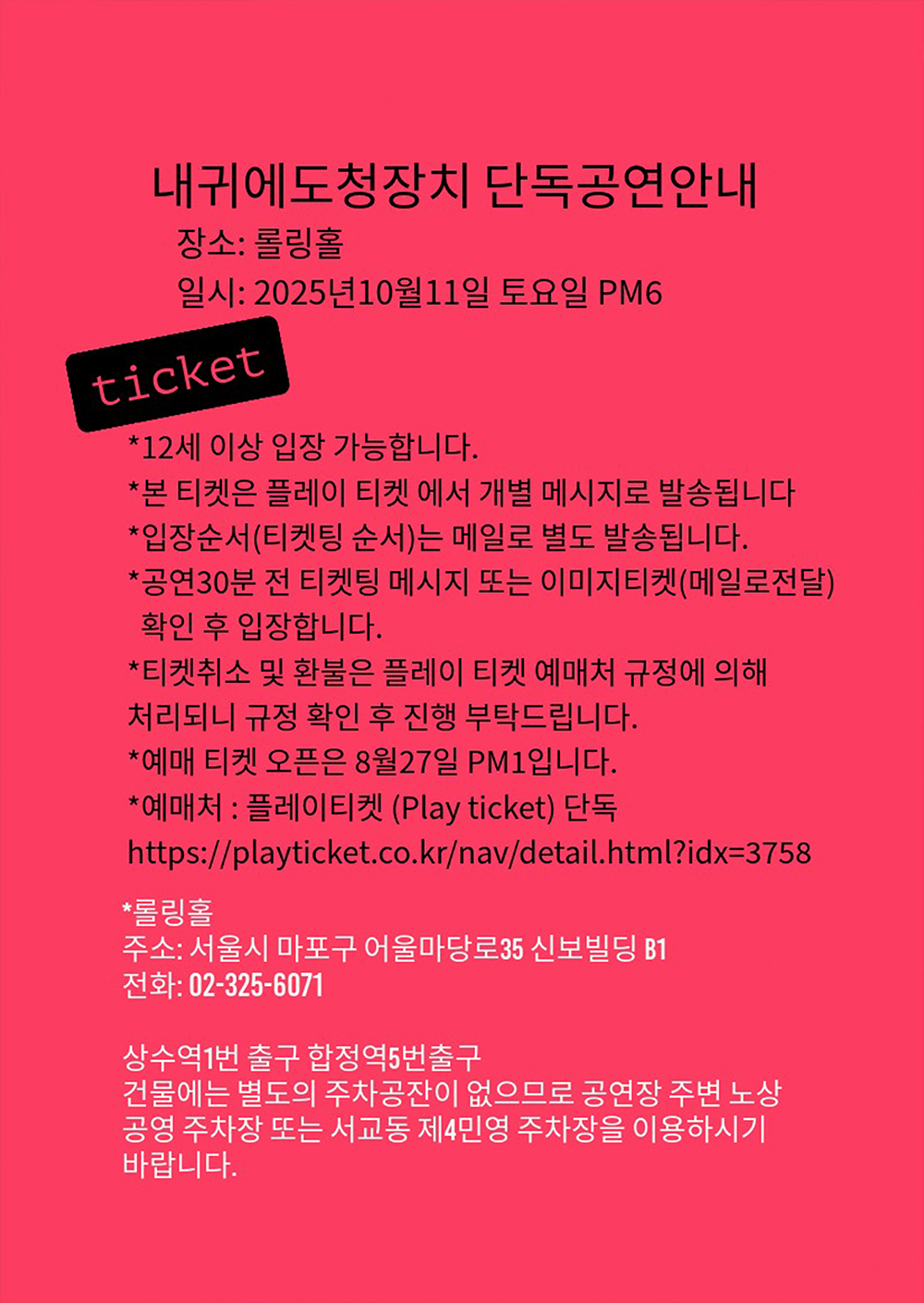 내귀에도청장치 단독공연안내

장소: 롤링홀

일시: 2025년10월11일 토요일 PM6

ticket

*12세 이상 입장 가능합니다.

*본 티켓은 플레이 티켓 에서 개별 메시지로 발송됩니다

*입장순서(티켓팅 순서)는 메일로 별도 발송됩니다.

*공연30분 전 티켓팅 메시지 또는 이미지티켓(메일로전달) 확인 후 입장합니다.

*티켓취소 및 환불은 플레이 티켓 예매처 규정에 의해 처리되니 규정 확인 후 진행 부탁드립니다.

*예매 티켓 오픈은 8월27일 PM1입니다.

*예매처 : 플레이티켓 (Play ticket) 단독
https://playticket.co.kr/nav/detail.html?idx=3758

*롤링홀
주소: 서울시 마포구 어울마당로35 신보빌딩 B1
전화: 02-325-6071

상수역1번 출구 합정역5번출구
건물에는 별도의 주차공잔이 없으므로 공연장 주변 노상 공영 주차장 또는 서교동 제4민영 주차장을 이용하시기 바랍니다.